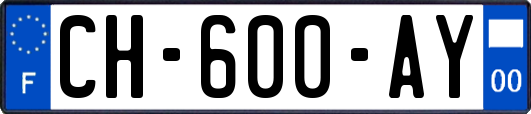 F
CH-600-AY
00